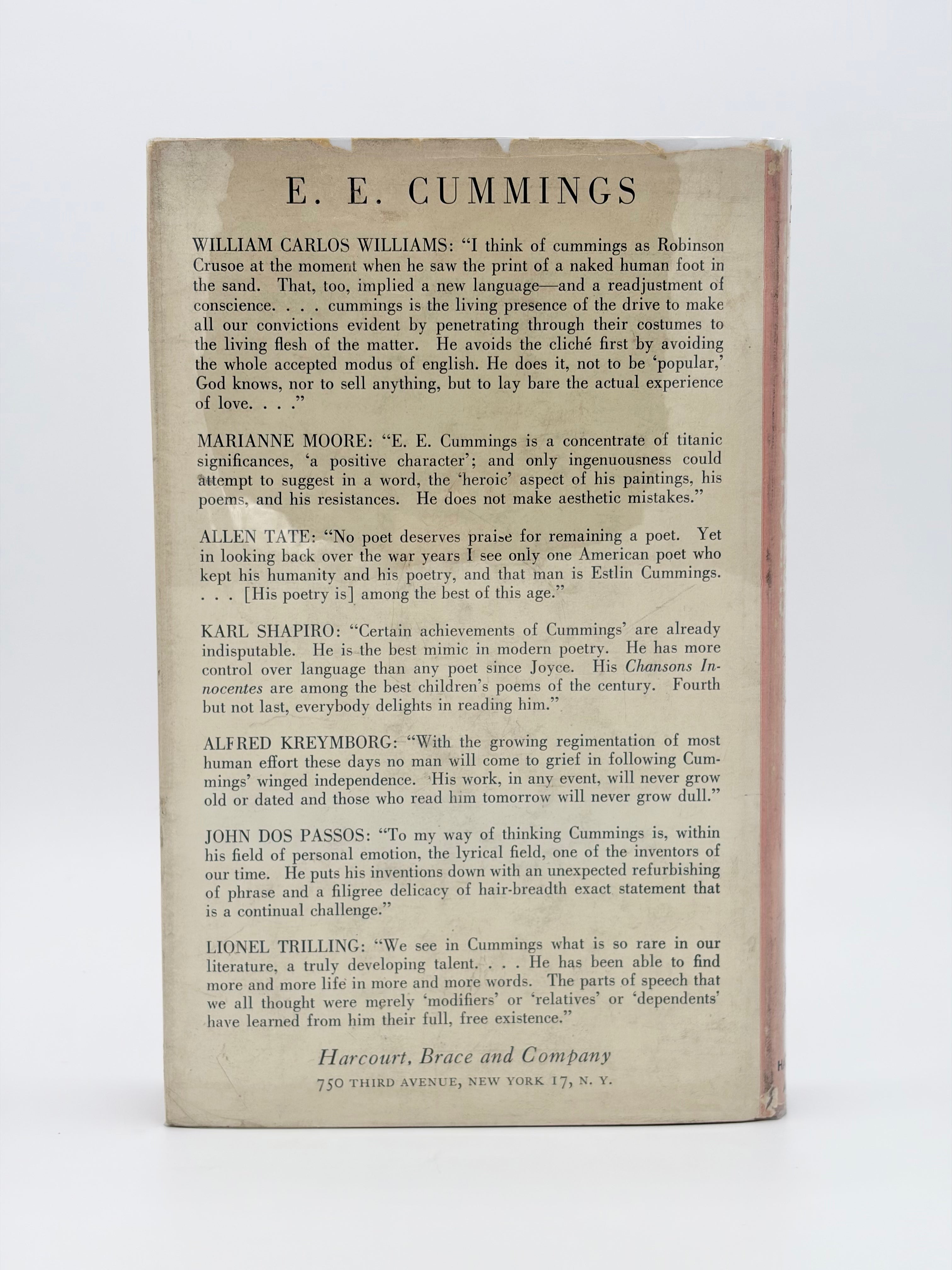 E. E. CUMMINGS

WILLIAM CARLOS WILLIAMS: "I think of cummings as Robinson Crusoe at the moment when he saw the print of a naked human foot in the sand. That, too, implied a new language—and a readjustment of conscience. . . . cummings is the living presence of the drive to make all our convictions evident by penetrating through their costumes to the living flesh of the matter. He avoids the cliché first by avoiding the whole accepted modus of english. He does it, not to be 'popular,' God knows, nor to sell anything, but to lay bare the actual experience of love. . . ."

MARIANNE MOORE: "E. E. Cummings is a concentrate of titanic significances, 'a positive character'; and only ingenuousness could attempt to suggest in a word, the 'heroic' aspect of his paintings, his poems, and his resistances. He does not make aesthetic mistakes."

ALLEN TATE: "No poet deserves praise for remaining a poet. Yet in looking back over the war years I see only one American poet who kept his humanity and his poetry, and that man is Estlin Cummings. . . . [His poetry is] among the best of this age."

KARL SHAPIRO: "Certain achievements of Cummings' are already indisputable. He is the best mimic in modern poetry. He has more control over language than any poet since Joyce. His Chansons Innocentes are among the best children's poems of the century. Fourth but not last, everybody delights in reading him."

ALFRED KREYMBORG: "With the growing regimentation of most human effort these days no man will come to grief in following Cummings' winged independence. His work, in any event, will never grow old or dated and those who read him tomorrow will never grow dull."

JOHN DOS PASSOS: "To my way of thinking Cummings is, within his field of personal emotion, the lyrical field, one of the inventors of our time. He puts his inventions down with an unexpected refurbishing of phrase and a filigree delicacy of hair-breadth exact statement that is a continual challenge."

LIONEL TRILLING: "We see in Cummings what is so rare in our literature, a truly developing talent. . . . He has been able to find more and more life in more and more words. The parts of speech that we all thought were merely 'modifiers' or 'relatives' or 'dependents' have learned from him their full, free existence."

Harcourt, Brace and Company
750 THIRD AVENUE, NEW YORK 17, N. Y.